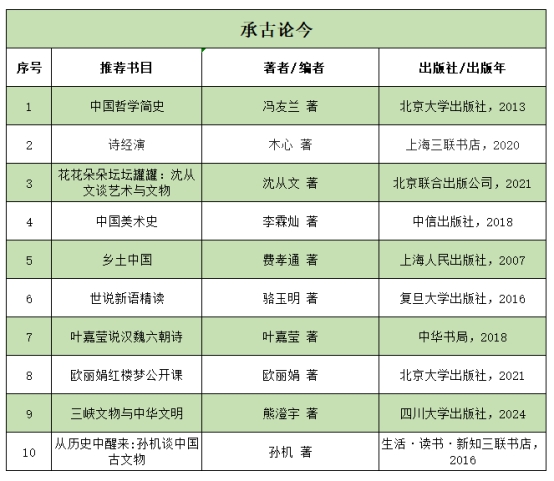 承古论今

| 序号 | 推荐书目 | 著者/编者 | 出版社/出版年 |
|---|---|---|---|
| 1 | 中国哲学简史 | 冯友兰 著 | 北京大学出版社，2013 |
| 2 | 诗经演 | 木心 著 | 上海三联书店，2020 |
| 3 | 花花朵朵坛坛罐罐：沈从文谈艺术与文物 | 沈从文 著 | 北京联合出版公司，2021 |
| 4 | 中国美术史 | 李霖灿 著 | 中信出版社，2018 |
| 5 | 乡土中国 | 费孝通 著 | 上海人民出版社，2007 |
| 6 | 世说新语精读 | 骆玉明 著 | 复旦大学出版社，2016 |
| 7 | 叶嘉莹说汉魏六朝诗 | 叶嘉莹 著 | 中华书局，2018 |
| 8 | 欧丽娟红楼梦公开课 | 欧丽娟 著 | 北京大学出版社，2021 |
| 9 | 三峡文物与中华文明 | 熊澄宇 著 | 四川大学出版社，2024 |
| 10 | 从历史中醒来:孙机谈中国古文物 | 孙机 著 | 生活·读书·新知三联书店，2016 |